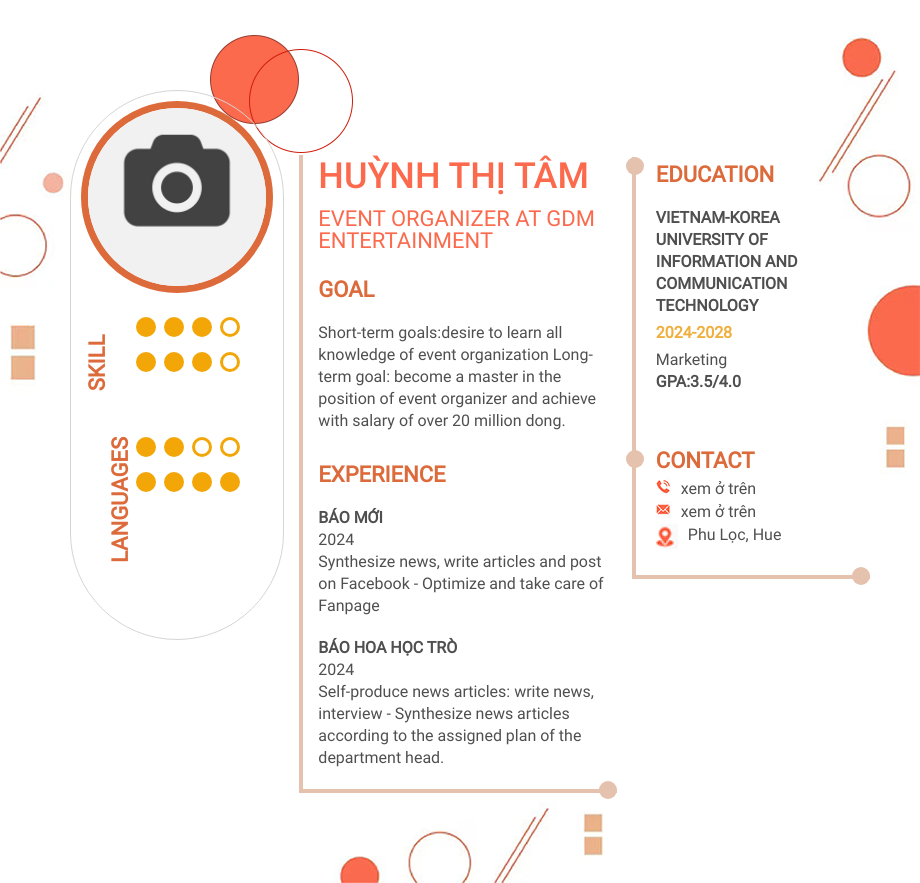 SKILL

LANGUAGES

HUỲNH THỊ TÂM

EVENT ORGANIZER AT GDM ENTERTAINMENT

GOAL

Short-term goals:desire to learn all knowledge of event organization Long-term goal: become a master in the position of event organizer and achieve with salary of over 20 million dong.

EXPERIENCE

BÁO MỚI
2024
Synthesize news, write articles and post on Facebook - Optimize and take care of Fanpage

BÁO HOA HỌC TRÒ
2024
Self-produce news articles: write news, interview - Synthesize news articles according to the assigned plan of the department head.

EDUCATION

VIETNAM-KOREA UNIVERSITY OF INFORMATION AND COMMUNICATION TECHNOLOGY
2024-2028
Marketing
GPA:3.5/4.0

CONTACT

xem ở trên
xem ở trên
Phu Lọc, Hue